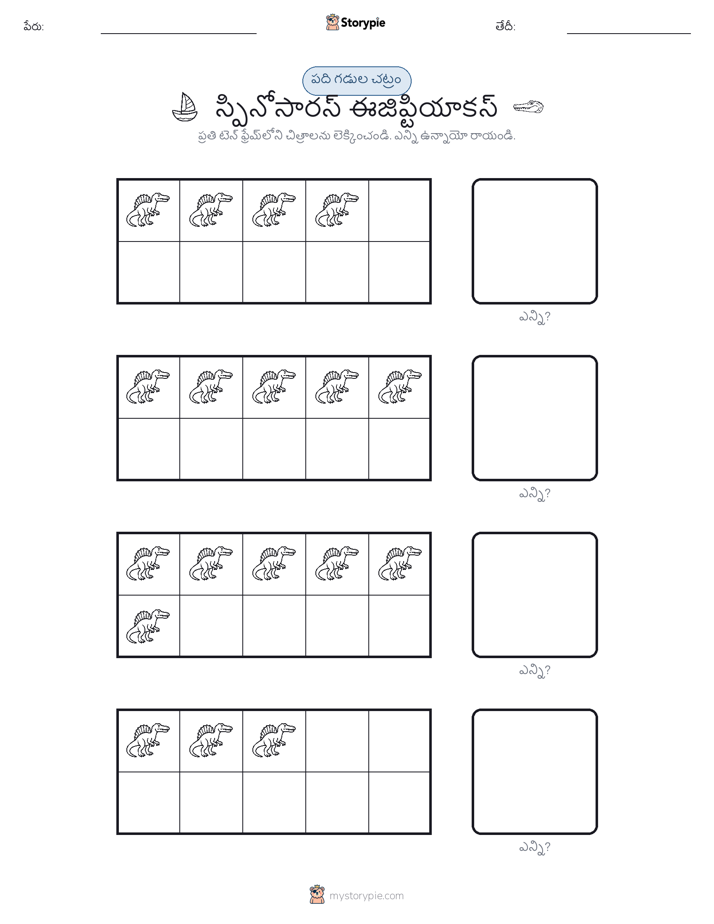 పేరు: Storypie తేదీ:

పది గడుల చట్రం

స్పినోసారస్ ఈజిప్టియాకస్

ప్రతి టెన్ ఫ్రేమ్‌లోని చిత్రాలను లెక్కించండి. ఎన్ని ఉన్నాయో రాయండి.

ఎన్ని?

ఎన్ని?

ఎన్ని?

ఎన్ని?

mystorypie.com